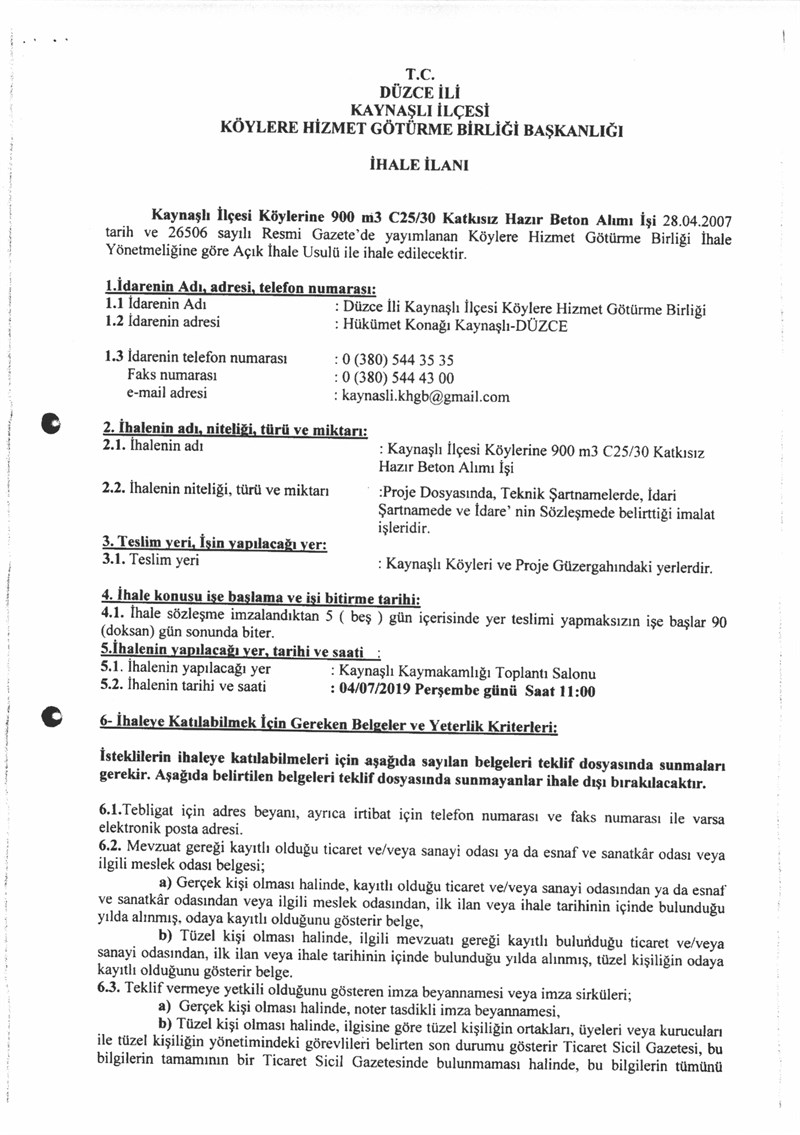 T.C.
DÜZCE İLİ
KAYNAŞLI İLÇESİ
KÖYLERE HİZMET GÖTÜRME BİRLİĞİ BAŞKANLIĞI

İHALE İLANI

Kaynaşlı İlçesi Köylerine 900 m3 C25/30 Katkısız Hazır Beton Alımı İşi 28.04.2007 tarih ve 26506 sayılı Resmi Gazete'de yayımlanan Köylere Hizmet Götürme Birliği İhale Yönetmeliğine göre Açık İhale Usulü ile ihale edilecektir.

1.İdarenin Adı, adresi, telefon numarası:
1.1 İdarenin Adı : Düzce İli Kaynaşlı İlçesi Köylere Hizmet Götürme Birliği
1.2 İdarenin adresi : Hükümet Konağı Kaynaşlı-DÜZCE

1.3 İdarenin telefon numarası : 0 (380) 544 35 35
Faks numarası : 0 (380) 544 43 00
e-mail adresi : kaynasli.khgb@gmail.com

2. İhalenin adı, niteliği, türü ve miktarı:
2.1. İhalenin adı : Kaynaşlı İlçesi Köylerine 900 m3 C25/30 Katkısız Hazır Beton Alımı İşi

2.2. İhalenin niteliği, türü ve miktarı :Proje Dosyasında, Teknik Şartnamelerde, İdari Şartnamede ve İdare' nin Sözleşmede belirttiği imalat işleridir.

3. Teslim yeri, İşin yapılacağı yer:
3.1. Teslim yeri : Kaynaşlı Köyleri ve Proje Güzergahındaki yerlerdir.

4. İhale konusu işe başlama ve işi bitirme tarihi:
4.1. İhale sözleşme imzalandıktan 5 ( beş ) gün içerisinde yer teslimi yapmaksızın işe başlar 90 (doksan) gün sonunda biter.
5.İhalenin yapılacağı yer, tarihi ve saati :
5.1. İhalenin yapılacağı yer : Kaynaşlı Kaymakamlığı Toplantı Salonu
5.2. İhalenin tarihi ve saati : 04/07/2019 Perşembe günü Saat 11:00

6- İhaleye Katılabilmek İçin Gereken Belgeler ve Yeterlik Kriterleri:

İsteklilerin ihaleye katılabilmeleri için aşağıda sayılan belgeleri teklif dosyasında sunmaları gerekir. Aşağıda belirtilen belgeleri teklif dosyasında sunmayanlar ihale dışı bırakılacaktır.

6.1.Tebligat için adres beyanı, ayrıca irtibat için telefon numarası ve faks numarası ile varsa elektronik posta adresi.
6.2. Mevzuat gereği kayıtlı olduğu ticaret ve/veya sanayi odası ya da esnaf ve sanatkâr odası veya ilgili meslek odası belgesi;
a) Gerçek kişi olması halinde, kayıtlı olduğu ticaret ve/veya sanayi odasından ya da esnaf ve sanatkâr odasından veya ilgili meslek odasından, ilk ilan veya ihale tarihinin içinde bulunduğu yılda alınmış, odaya kayıtlı olduğunu gösterir belge,
b) Tüzel kişi olması halinde, ilgili mevzuatı gereği kayıtlı bulunduğu ticaret ve/veya sanayi odasından, ilk ilan veya ihale tarihinin içinde bulunduğu yılda alınmış, tüzel kişiliğin odaya kayıtlı olduğunu gösterir belge.
6.3. Teklif vermeye yetkili olduğunu gösteren imza beyannamesi veya imza sirküleri;
a) Gerçek kişi olması halinde, noter tasdikli imza beyannamesi,
b) Tüzel kişi olması halinde, ilgisine göre tüzel kişiliğin ortakları, üyeleri veya kurucuları ile tüzel kişiliğin yönetimindeki görevlileri belirten son durumu gösterir Ticaret Sicil Gazetesi, bu bilgilerin tamamının bir Ticaret Sicil Gazetesinde bulunmaması halinde, bu bilgilerin tümünü